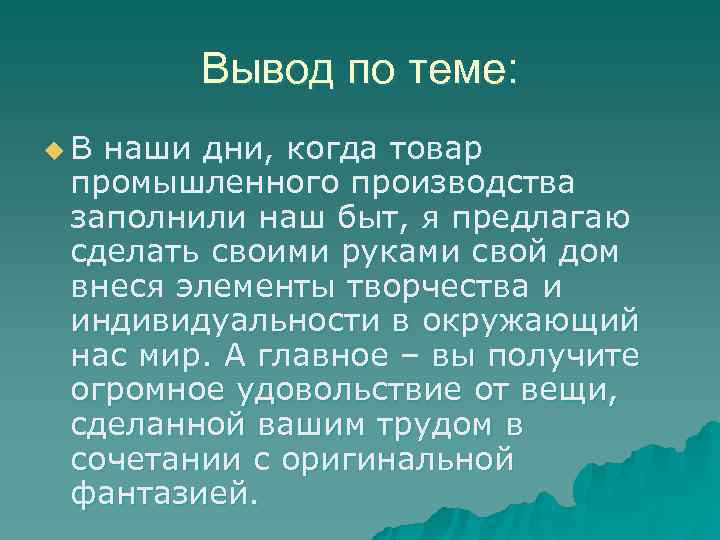 Вывод по теме:

В наши дни, когда товар промышленного производства заполнили наш быт, я предлагаю сделать своими руками свой дом внеся элементы творчества и индивидуальности в окружающий нас мир. А главное – вы получите огромное удовольствие от вещи, сделанной вашим трудом в сочетании с оригинальной фантазией.